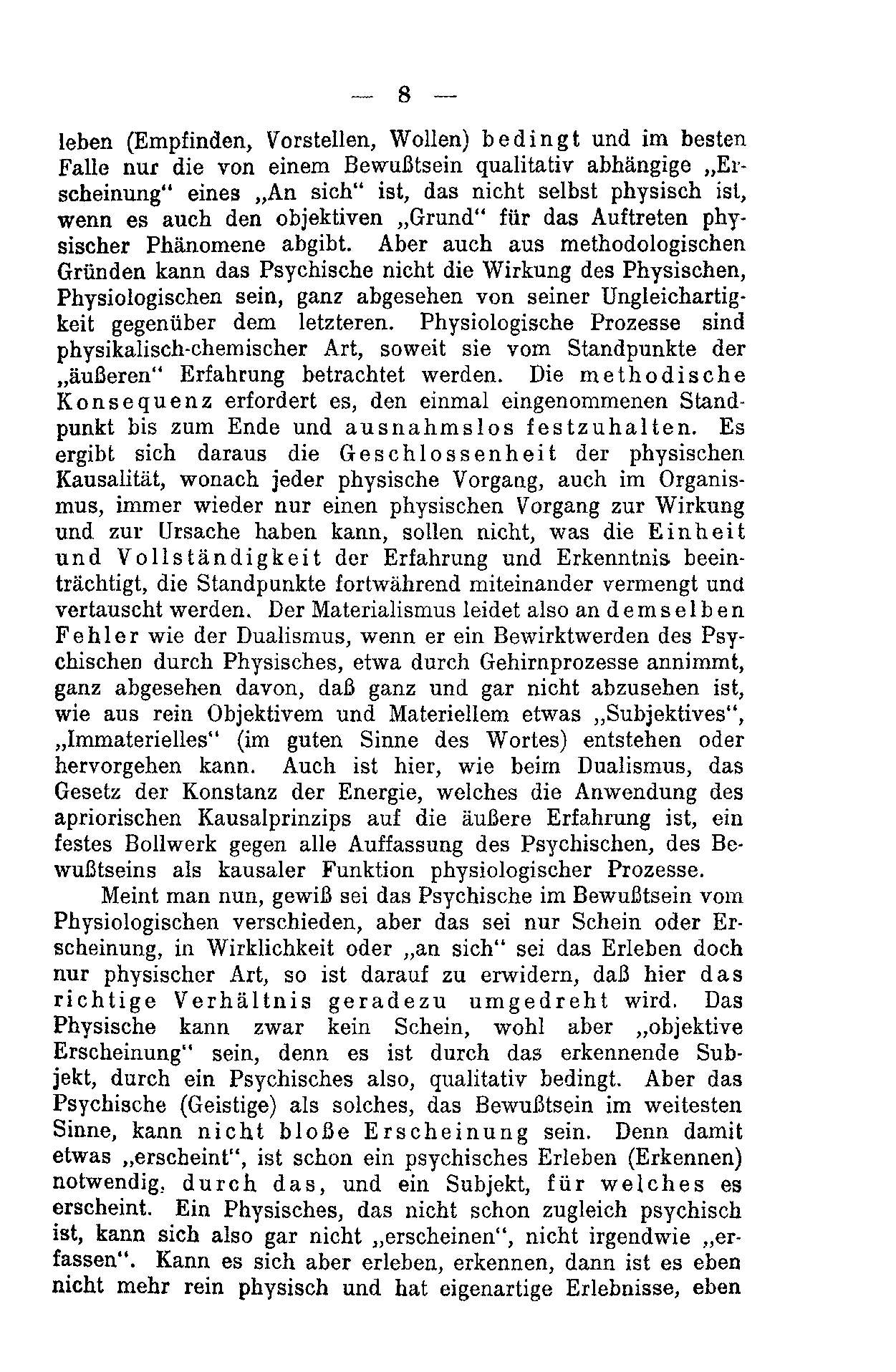 — 8 —

leben (Empfinden, Vorstellen, Wollen) bedingt und im besten Falle nur die von einem Bewußtsein qualitativ abhängige „Erscheinung“ eines „An sich“ ist, das nicht selbst physisch ist, wenn es auch den objektiven „Grund“ für das Auftreten physischer Phänomene abgibt. Aber auch aus methodologischen Gründen kann das Psychische nicht die Wirkung des Physischen, Physiologischen sein, ganz abgesehen von seiner Ungleichartigkeit gegenüber dem letzteren. Physiologische Prozesse sind physikalisch-chemischer Art, soweit sie vom Standpunkte der „äußeren“ Erfahrung betrachtet werden. Die methodische Konsequenz erfordert es, den einmal eingenommenen Standpunkt bis zum Ende und ausnahmslos festzuhalten. Es ergibt sich daraus die Geschlossenheit der physischen Kausalität, wonach jeder physische Vorgang, auch im Organismus, immer wieder nur einen physischen Vorgang zur Wirkung und zur Ursache haben kann, sollen nicht, was die Einheit und Vollständigkeit der Erfahrung und Erkenntnis beeinträchtigt, die Standpunkte fortwährend miteinander vermengt und vertauscht werden. Der Materialismus leidet also an demselben Fehler wie der Dualismus, wenn er ein Bewirktwerden des Psychischen durch Physisches, etwa durch Gehirnprozesse annimmt, ganz abgesehen davon, daß ganz und gar nicht abzusehen ist, wie aus rein Objektivem und Materiellem etwas „Subjektives“, „Immaterielles“ (im guten Sinne des Wortes) entstehen oder hervorgehen kann. Auch ist hier, wie beim Dualismus, das Gesetz der Konstanz der Energie, welches die Anwendung des apriorischen Kausalprinzips auf die äußere Erfahrung ist, ein festes Bollwerk gegen alle Auffassung des Psychischen, des Bewußtseins als kausaler Funktion physiologischer Prozesse.

Meint man nun, gewiß sei das Psychische im Bewußtsein vom Physiologischen verschieden, aber das sei nur Schein oder Erscheinung, in Wirklichkeit oder „an sich“ sei das Erleben doch nur physischer Art, so ist darauf zu erwidern, daß hier das richtige Verhältnis geradezu umgedreht wird. Das Physische kann zwar kein Schein, wohl aber „objektive Erscheinung“ sein, denn es ist durch das erkennende Subjekt, durch ein Psychisches also, qualitativ bedingt. Aber das Psychische (Geistige) als solches, das Bewußtsein im weitesten Sinne, kann nicht bloße Erscheinung sein. Denn damit etwas „erscheint“, ist schon ein psychisches Erleben (Erkennen) notwendig, durch das, und ein Subjekt, für welches es erscheint. Ein Physisches, das nicht schon zugleich psychisch ist, kann sich also gar nicht „erscheinen“, nicht irgendwie „erfassen“. Kann es sich aber erleben, erkennen, dann ist es eben nicht mehr rein physisch und hat eigenartige Erlebnisse, eben